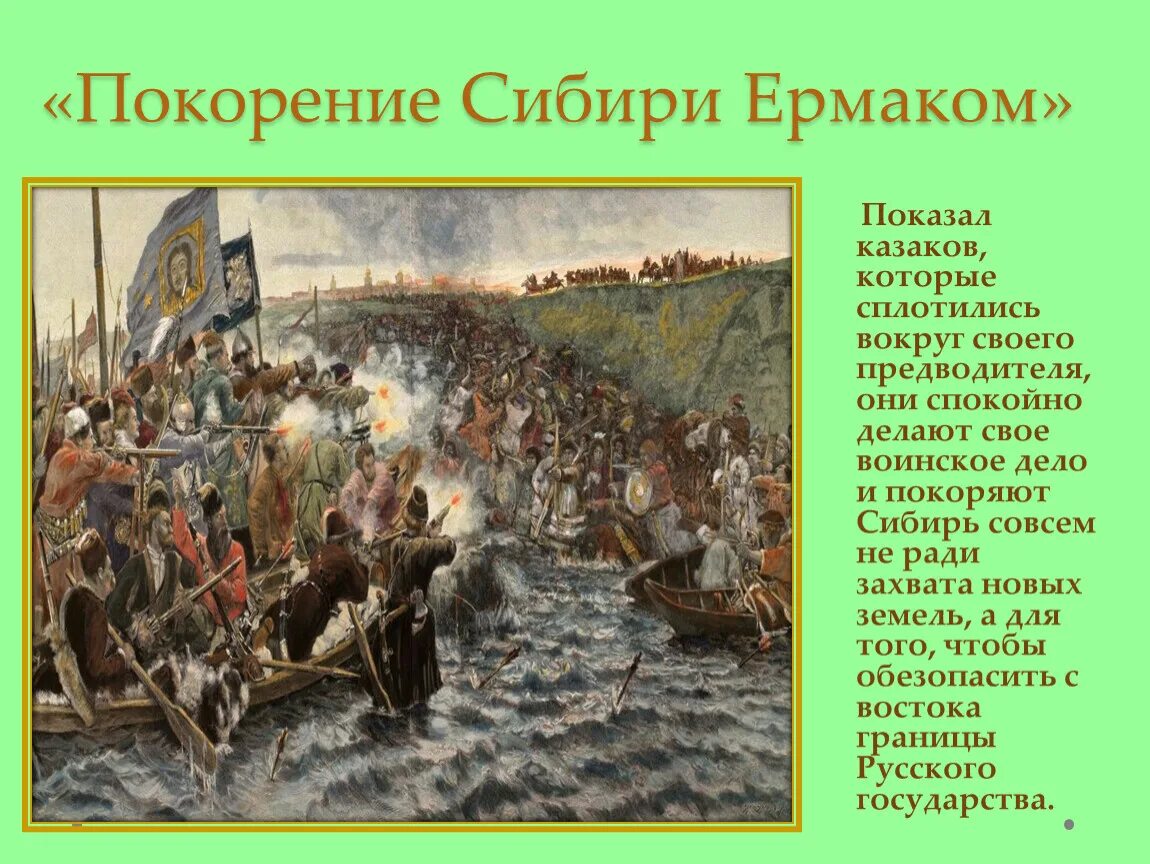 «Покорение Сибири Ермаком»

Показал казаков, которые сплотились вокруг своего предводителя, они спокойно делают свое воинское дело и покоряют Сибирь совсем не ради захвата новых земель, а для того, чтобы обезопасить с востока границы Русского государства.